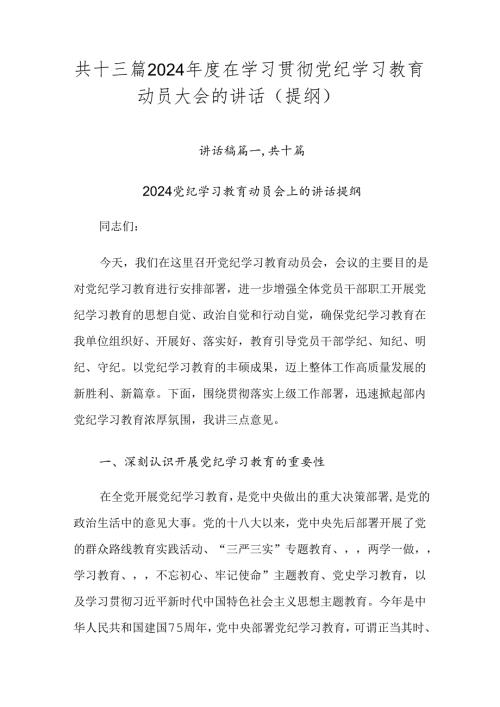 共十三篇2024年度在学习贯彻党纪学习教育动员大会的讲话（提纲）

讲话稿篇一,共十篇

2024党纪学习教育动员会上的讲话提纲

同志们：

今天，我们在这里召开党纪学习教育动员会，会议的主要目的是对党纪学习教育进行安排部署，进一步增强全体党员干部职工开展党纪学习教育的思想自觉、政治自觉和行动自觉，确保党纪学习教育在我单位组织好、开展好、落实好，教育引导党员干部学纪、知纪、明纪、守纪。以党纪学习教育的丰硕成果，迈上整体工作高质量发展的新胜利、新篇章。下面，围绕贯彻落实上级工作部署，迅速掀起部内党纪学习教育浓厚氛围，我讲三点意见。

一、深刻认识开展党纪学习教育的重要性

在全党开展党纪学习教育，是党中央做出的重大决策部署，是党的政治生活中的意见大事。党的十八大以来，党中央先后部署开展了党的群众路线教育实践活动、“三严三实”专题教育、，，两学一做，，学习教育、，，不忘初心、牢记使命”主题教育、党史学习教育，以及学习贯彻习近平新时代中国特色社会主义思想主题教育。今年是中华人民共和国建国75周年，党中央部署党纪学习教育，可谓正当其时、